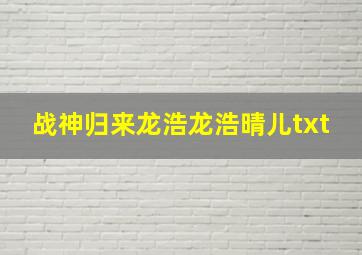 战神归来龙浩龙浩晴儿txt